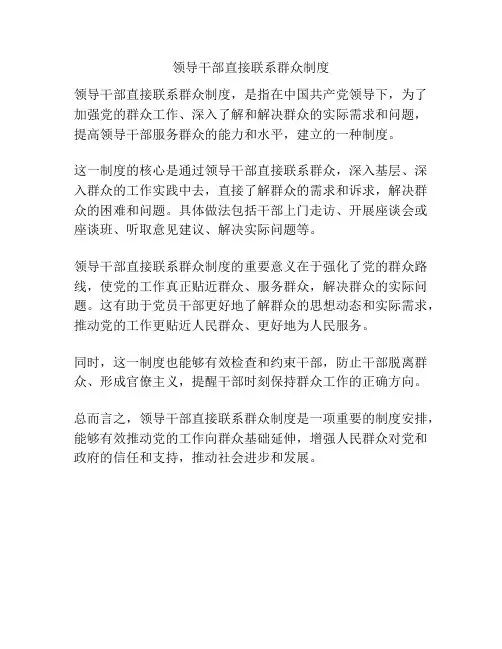 领导干部直接联系群众制度

领导干部直接联系群众制度，是指在中国共产党领导下，为了加强党的群众工作、深入了解和解决群众的实际需求和问题，提高领导干部服务群众的能力和水平，建立的一种制度。

这一制度的核心是通过领导干部直接联系群众，深入基层、深入群众的工作实践中去，直接了解群众的需求和诉求，解决群众的困难和问题。具体做法包括干部上门走访、开展座谈会或座谈班、听取意见建议、解决实际问题等。

领导干部直接联系群众制度的重要意义在于强化了党的群众路线，使党的工作真正贴近群众、服务群众，解决群众的实际问题。这有助于党员干部更好地了解群众的思想动态和实际需求，推动党的工作更贴近人民群众、更好地为人民服务。

同时，这一制度也能够有效检查和约束干部，防止干部脱离群众、形成官僚主义，提醒干部时刻保持群众工作的正确方向。

总而言之，领导干部直接联系群众制度是一项重要的制度安排，能够有效推动党的工作向群众基础延伸，增强人民群众对党和政府的信任和支持，推动社会进步和发展。